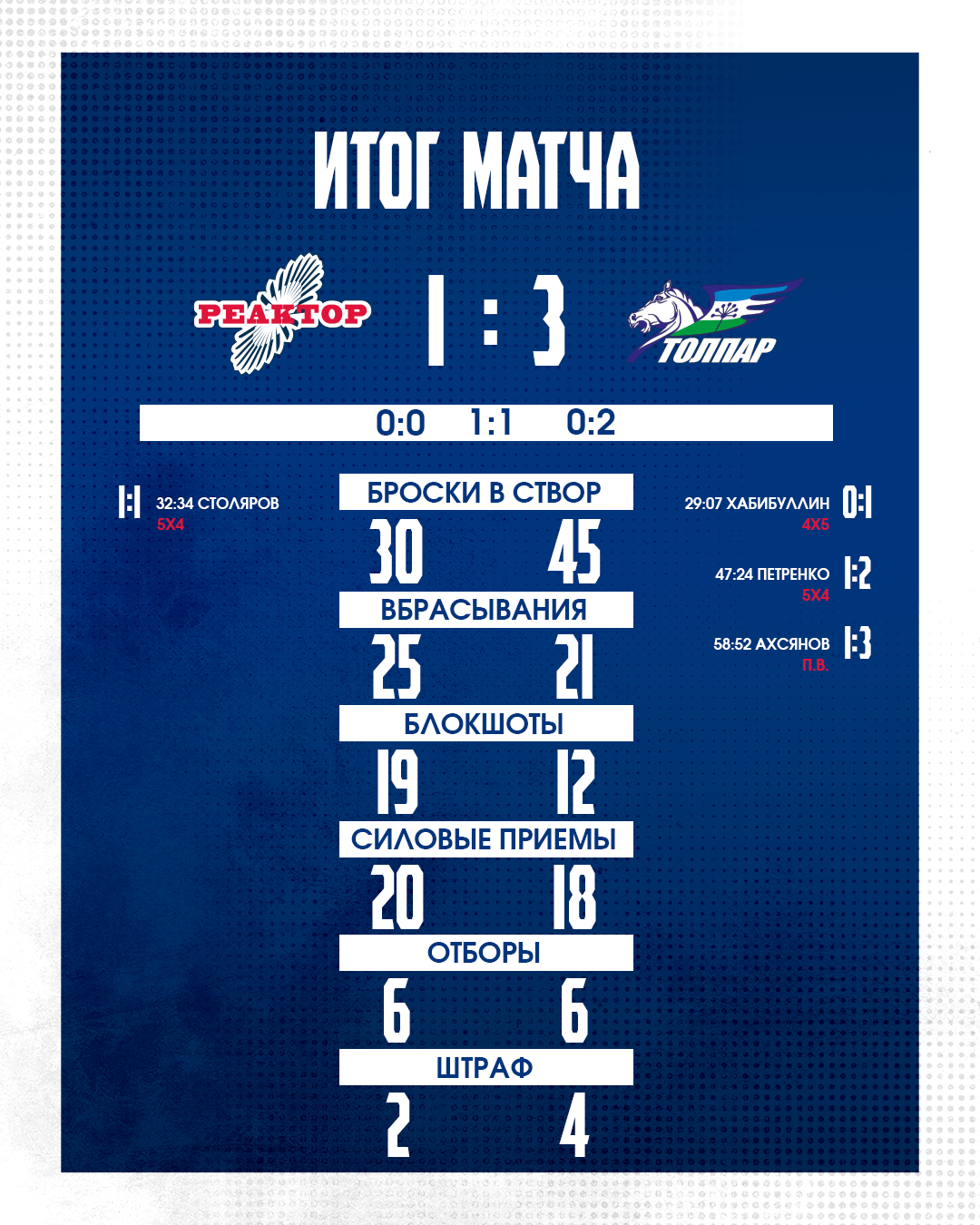 ИТОГ МАТЧА

РЕАКТОР 1 : 3 ТОЛПАР

0:0 1:1 0:2

1:1 32:34 СТОЛЯРОВ
5Х4

БРОСКИ В СТВОР
30 45

ВБРАСЫВАНИЯ
25 21

БЛОКШОТЫ
19 12

СИЛОВЫЕ ПРИЕМЫ
20 18

ОТБОРЫ
6 6

ШТРАФ
2 4

29:07 ХАБИБУЛЛИН 0:1
4Х5

47:24 ПЕТРЕНКО 1:2
5Х4

58:52 АХСЯНОВ 1:3
П.В.